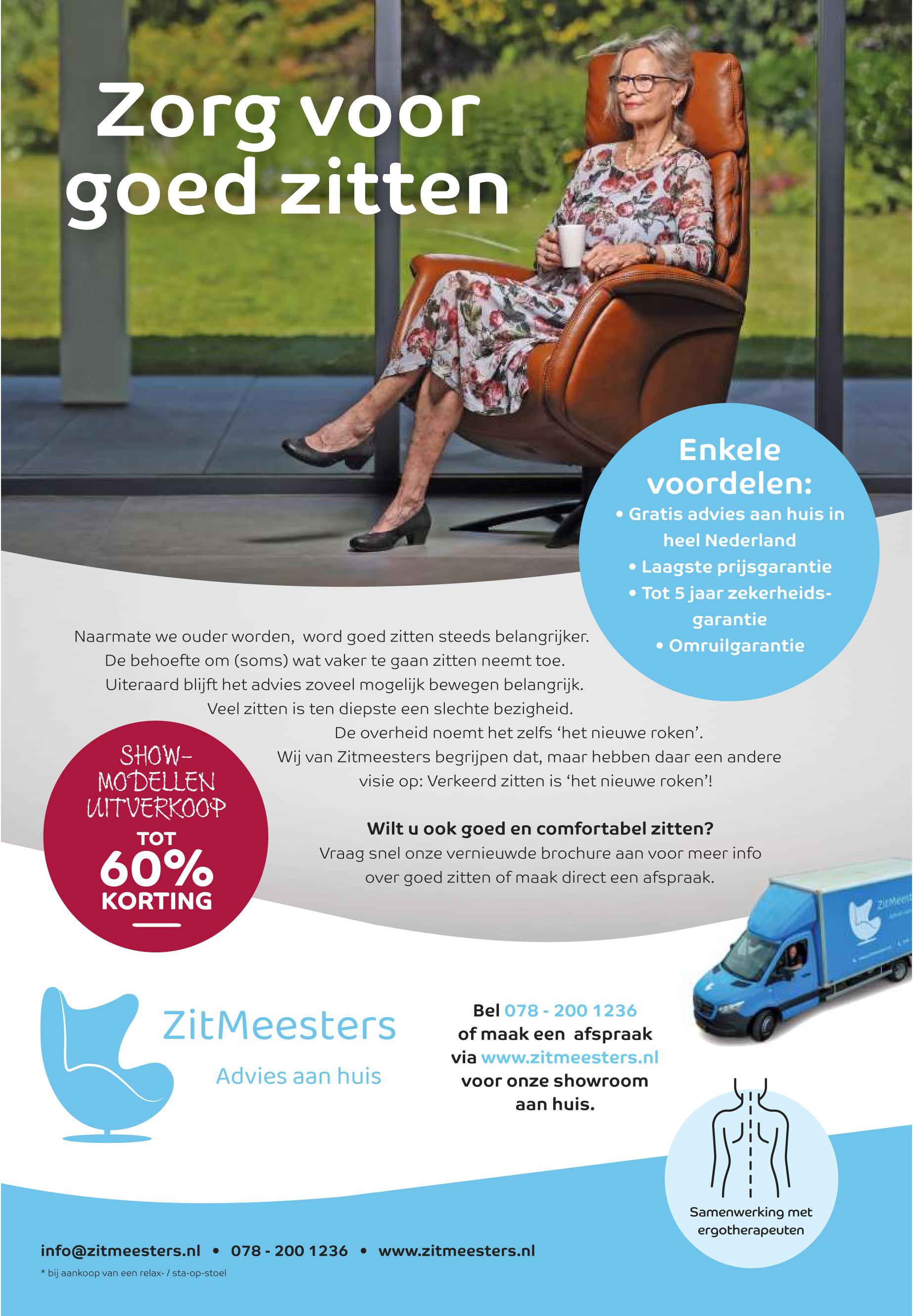 Zorg voor goed zitten

Enkele voordelen:
• Gratis advies aan huis in heel Nederland
• Laagste prijsgarantie
• Tot 5 jaar zekerheidsgarantie
• Omruilgarantie

Naarmate we ouder worden, word goed zitten steeds belangrijker. De behoefte om (soms) wat vaker te gaan zitten neemt toe. Uiteraard blijft het advies zoveel mogelijk bewegen belangrijk. Veel zitten is ten diepste een slechte bezigheid. De overheid noemt het zelfs 'het nieuwe roken'. Wij van Zitmeesters begrijpen dat, maar hebben daar een andere visie op: Verkeerd zitten is 'het nieuwe roken'!

SHOW-MODELLEN UITVERKOOP
TOT
60%
KORTING

Wilt u ook goed en comfortabel zitten?
Vraag snel onze vernieuwde brochure aan voor meer info over goed zitten of maak direct een afspraak.

ZitMeesters
Advies aan huis

Bel 078 - 200 1236
of maak een afspraak
via www.zitmeesters.nl
voor onze showroom
aan huis.

Samenwerking met ergotherapeuten

info@zitmeesters.nl • 078 - 200 1236 • www.zitmeesters.nl

* bij aankoop van een relax- / sta-op-stoel